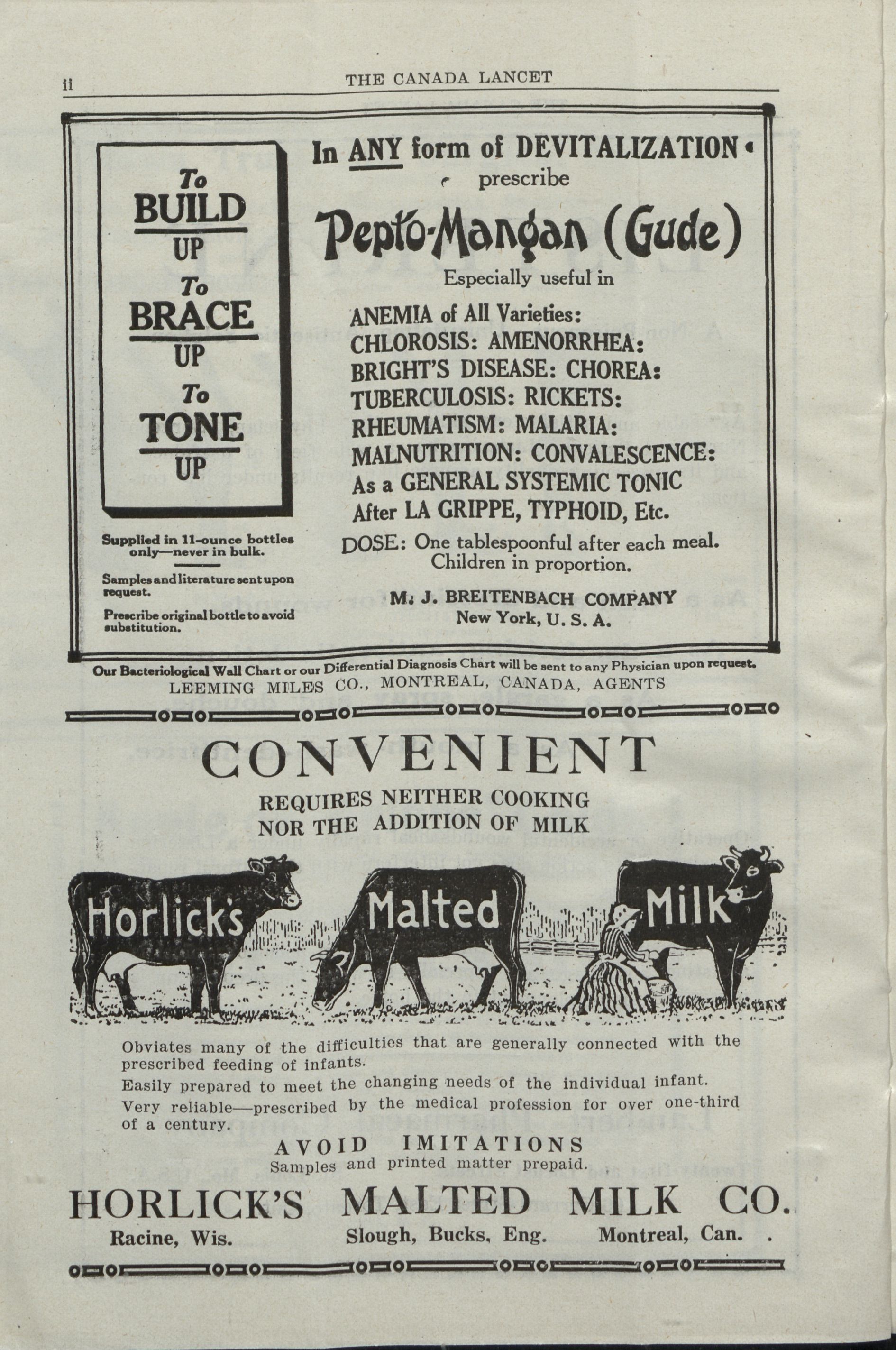 ii THE CANADA LANCET

To
BUILD
UP
To
BRACE
UP
To
TONE
UP

Supplied in 11-ounce bottles only—never in bulk.

Samples and literature sent upon request.

Prescribe original bottle to avoid substitution.

In ANY form of DEVITALIZATION
prescribe

Pepto-Mangan (Gude)

Especially useful in

ANEMIA of All Varieties:
CHLOROSIS: AMENORRHEA:
BRIGHT'S DISEASE: CHOREA:
TUBERCULOSIS: RICKETS:
RHEUMATISM: MALARIA:
MALNUTRITION: CONVALESCENCE:
As a GENERAL SYSTEMIC TONIC
After LA GRIPPE, TYPHOID, Etc.

DOSE: One tablespoonful after each meal.
Children in proportion.

M. J. BREITENBACH COMPANY
New York, U. S. A.

Our Bacteriological Wall Chart or our Differential Diagnosis Chart will be sent to any Physician upon request.
LEEMING MILES CO., MONTREAL, CANADA, AGENTS

CONVENIENT

REQUIRES NEITHER COOKING
NOR THE ADDITION OF MILK

Horlick's Malted Milk

Obviates many of the difficulties that are generally connected with the prescribed feeding of infants.

Easily prepared to meet the changing needs of the individual infant.

Very reliable—prescribed by the medical profession for over one-third of a century.

AVOID IMITATIONS
Samples and printed matter prepaid.

HORLICK'S MALTED MILK CO.
Racine, Wis. Slough, Bucks, Eng. Montreal, Can.